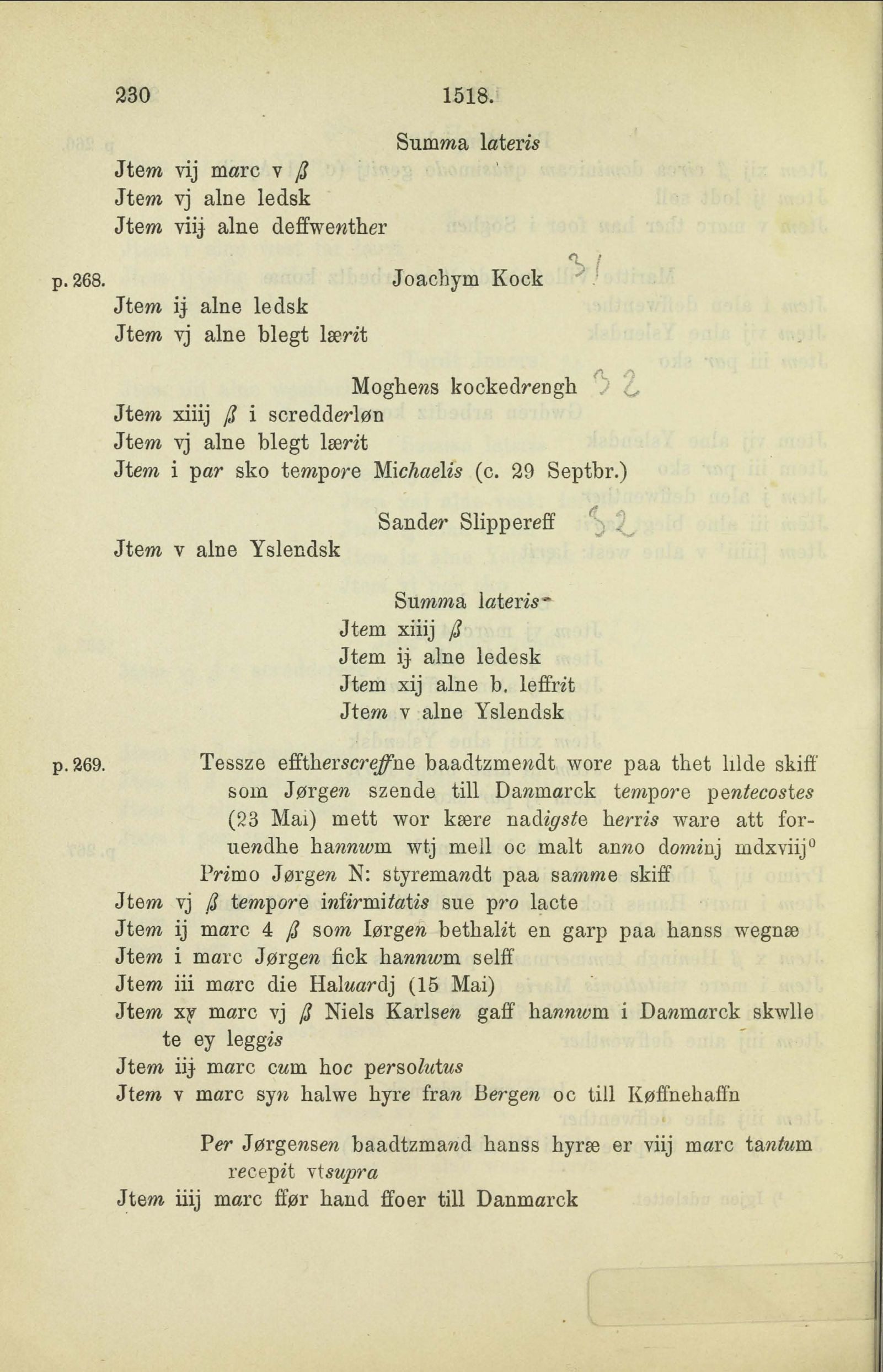 230 1518.

Summa lateris
Jtem vij marc v ß
Jtem vj alne ledsk
Jtem viij alne deffwenther

p. 268. Joachym Kock

Jtem ij alne ledsk
Jtem vj alne blegt lærit

Moghens kockedrengh
Jtem xiiij ß i scredderløn
Jtem vj alne blegt lærit
Jtem i par sko tempore Michaelis (c. 29 Septbr.)

Sander Slippereff
Jtem v alne Yslendsk

Summa lateris
Jtem xiiij ß
Jtem ij alne ledesk
Jtem xij alne b. leffrit
Jtem v alne Yslendsk

p. 269. Tessze efftherscreffne baadtzmendt wore paa thet lilde skiff som Jørgen szende till Danmarck tempore pentecostes (23 Mai) mett wor kære nadigste herris ware att foruendhe hannwm wtj mell oc malt anno dominj mdxviij⁰
Primo Jørgen N: styremandt paa samme skiff
Jtem vj ß tempore infirmitatis sue pro lacte
Jtem ij marc 4 ß som Iørgen bethalit en garp paa hanss wegnæ
Jtem i marc Jørgen fick hannwm selff
Jtem iii marc die Haluardj (15 Mai)
Jtem xv marc vj ß Niels Karlsen gaff hannwm i Danmarck skwlle te ey leggis
Jtem iij marc cum hoc persolutus
Jtem v marc syn halwe hyre fran Bergen oc till Køffnehaffn

Per Jørgensen baadtzmand hanss hyræ er viij marc tantum recepit vtsupra
Jtem iiij marc ffør hand ffoer till Danmarck